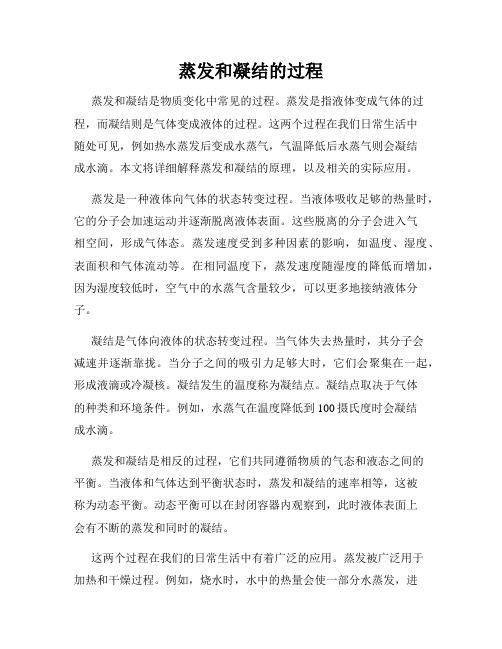 蒸发和凝结的过程

蒸发和凝结是物质变化中常见的过程。蒸发是指液体变成气体的过程，而凝结则是气体变成液体的过程。这两个过程在我们日常生活中随处可见，例如热水蒸发后变成水蒸气，气温降低后水蒸气则会凝结成水滴。本文将详细解释蒸发和凝结的原理，以及相关的实际应用。

蒸发是一种液体向气体的状态转变过程。当液体吸收足够的热量时，它的分子会加速运动并逐渐脱离液体表面。这些脱离的分子会进入气相空间，形成气体态。蒸发速度受到多种因素的影响，如温度、湿度、表面积和气体流动等。在相同温度下，蒸发速度随湿度的降低而增加，因为湿度较低时，空气中的水蒸气含量较少，可以更多地接纳液体分子。

凝结是气体向液体的状态转变过程。当气体失去热量时，其分子会减速并逐渐靠拢。当分子之间的吸引力足够大时，它们会聚集在一起，形成液滴或冷凝核。凝结发生的温度称为凝结点。凝结点取决于气体的种类和环境条件。例如，水蒸气在温度降低到100摄氏度时会凝结成水滴。

蒸发和凝结是相反的过程，它们共同遵循物质的气态和液态之间的平衡。当液体和气体达到平衡状态时，蒸发和凝结的速率相等，这被称为动态平衡。动态平衡可以在封闭容器内观察到，此时液体表面上会有不断的蒸发和同时的凝结。

这两个过程在我们的日常生活中有着广泛的应用。蒸发被广泛用于加热和干燥过程。例如，烧水时，水中的热量会使一部分水蒸发，进